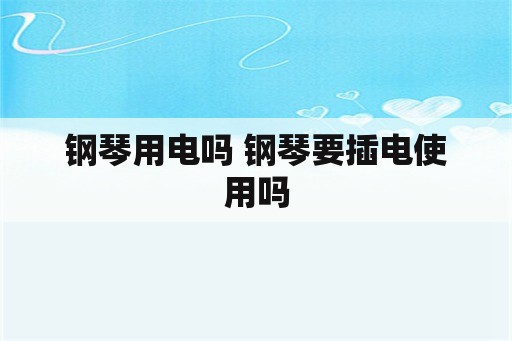 钢琴用电吗 钢琴要插电使用吗